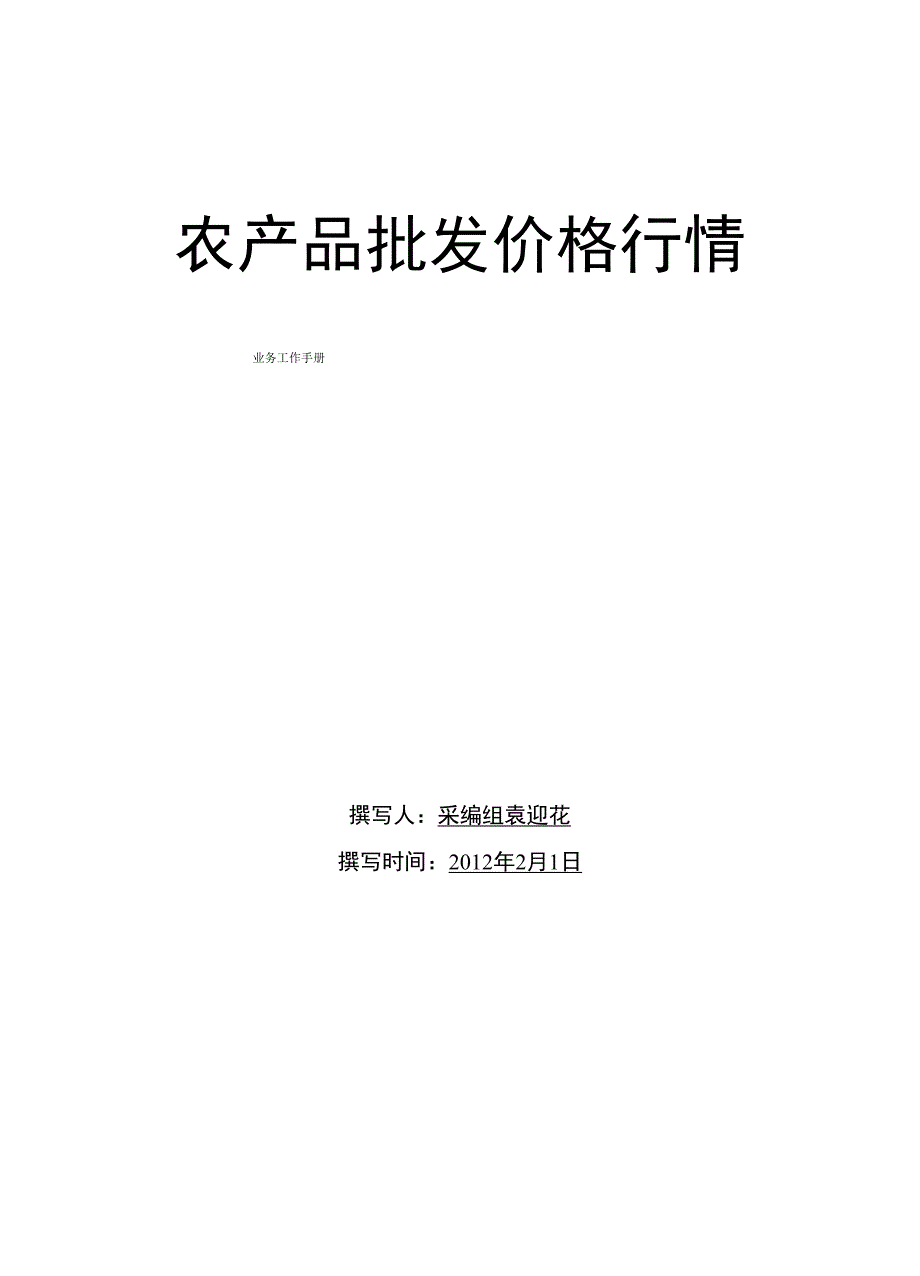 农产品批发价格行情

业务工作手册

撰写人：采编组袁迎花

撰写时间：2012年2月1日